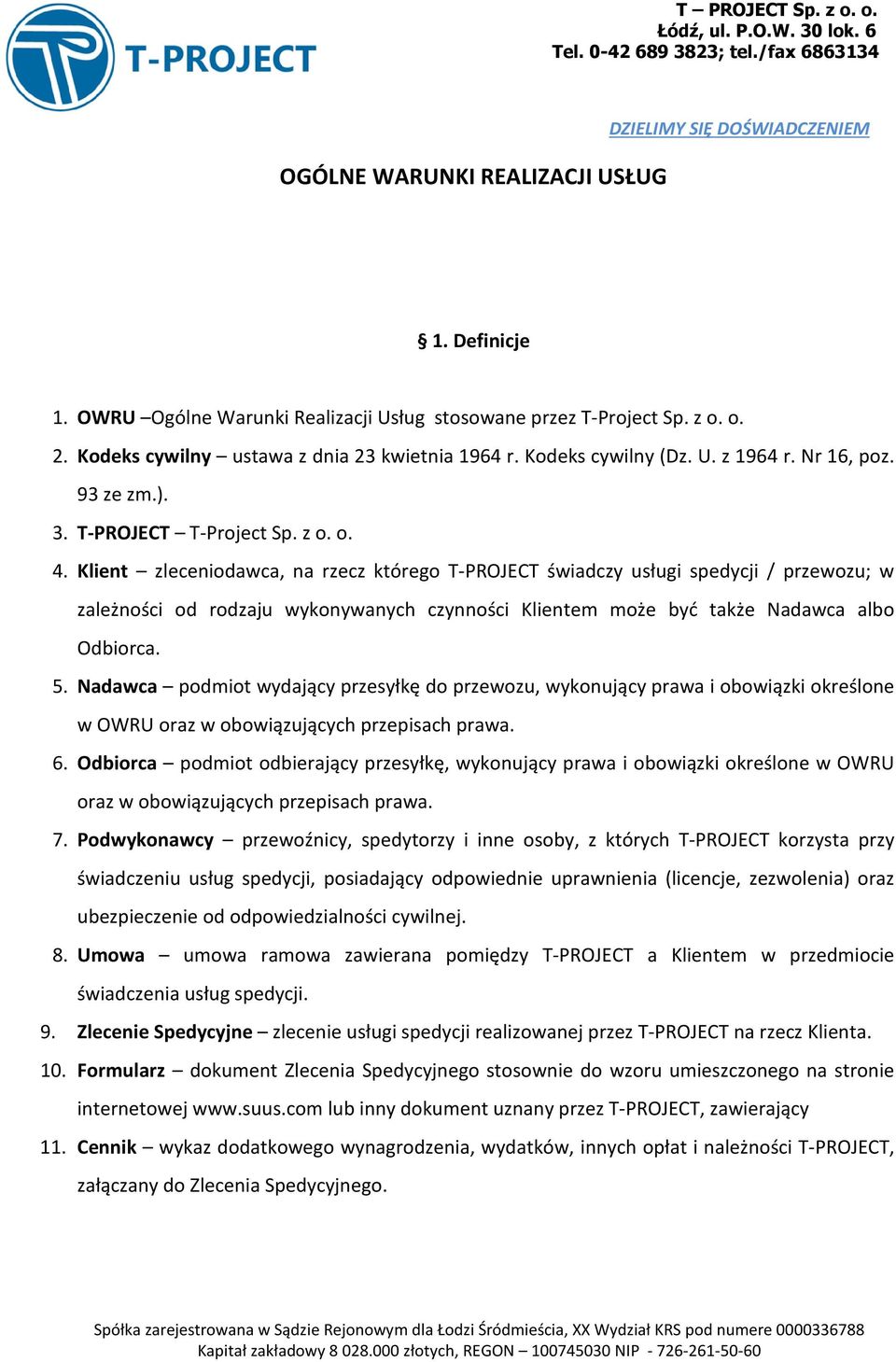 T-PROJECT

T – PROJECT Sp. z o. o.
Łódź, ul. P.O.W. 30 lok. 6
Tel. 0-42 689 3823; tel./fax 6863134

DZIELIMY SIĘ DOŚWIADCZENIEM

OGÓLNE WARUNKI REALIZACJI USŁUG

§ 1. Definicje

1. OWRU –Ogólne Warunki Realizacji Usług stosowane przez T-Project Sp. z o. o.
2. Kodeks cywilny – ustawa z dnia 23 kwietnia 1964 r. Kodeks cywilny (Dz. U. z 1964 r. Nr 16, poz. 93 ze zm.).
3. T-PROJECT – T-Project Sp. z o. o.
4. Klient – zleceniodawca, na rzecz którego T-PROJECT świadczy usługi spedycji / przewozu; w zależności od rodzaju wykonywanych czynności Klientem może być także Nadawca albo Odbiorca.
5. Nadawca – podmiot wydający przesyłkę do przewozu, wykonujący prawa i obowiązki określone w OWRU oraz w obowiązujących przepisach prawa.
6. Odbiorca – podmiot odbierający przesyłkę, wykonujący prawa i obowiązki określone w OWRU oraz w obowiązujących przepisach prawa.
7. Podwykonawcy – przewoźnicy, spedytorzy i inne osoby, z których T-PROJECT korzysta przy świadczeniu usług spedycji, posiadający odpowiednie uprawnienia (licencje, zezwolenia) oraz ubezpieczenie od odpowiedzialności cywilnej.
8. Umowa – umowa ramowa zawierana pomiędzy T-PROJECT a Klientem w przedmiocie świadczenia usług spedycji.
9. Zlecenie Spedycyjne – zlecenie usługi spedycji realizowanej przez T-PROJECT na rzecz Klienta.
10. Formularz – dokument Zlecenia Spedycyjnego stosownie do wzoru umieszczonego na stronie internetowej www.suus.com lub inny dokument uznany przez T-PROJECT, zawierający
11. Cennik – wykaz dodatkowego wynagrodzenia, wydatków, innych opłat i należności T-PROJECT, załączany do Zlecenia Spedycyjnego.

Spółka zarejestrowana w Sądzie Rejonowym dla Łodzi Śródmieścia, XX Wydział KRS pod numere 0000336788
Kapitał zakładowy 8 028.000 złotych, REGON – 100745030 NIP - 726-261-50-60